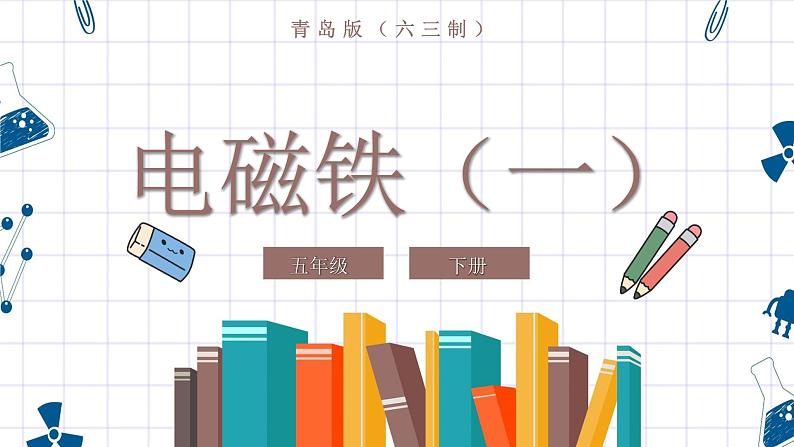 青岛版（六三制）

电磁铁（一）

五年级

下册